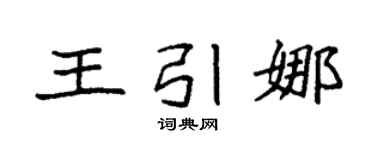 王引娜

词典网